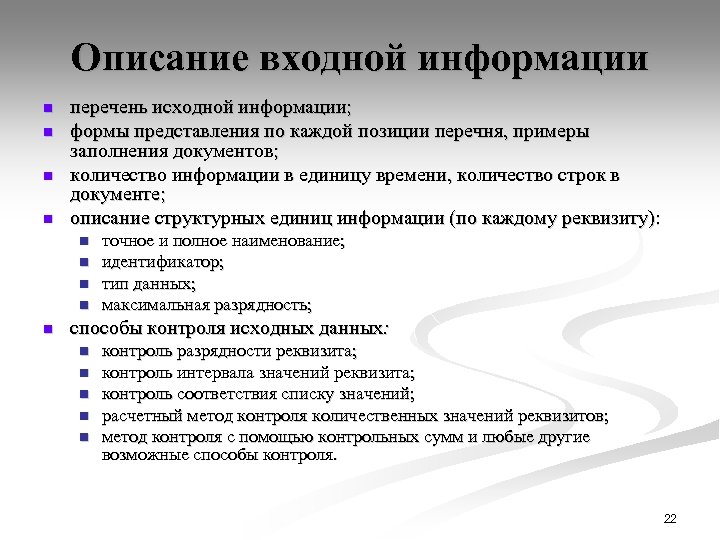 Описание входной информации

- перечень исходной информации;
- формы представления по каждой позиции перечня, примеры заполнения документов;
- количество информации в единицу времени, количество строк в документе;
- описание структурных единиц информации (по каждому реквизиту):
  - точное и полное наименование;
  - идентификатор;
  - тип данных;
  - максимальная разрядность;
- способы контроля исходных данных:
  - контроль разрядности реквизита;
  - контроль интервала значений реквизита;
  - контроль соответствия списку значений;
  - расчетный метод контроля количественных значений реквизитов;
  - метод контроля с помощью контрольных сумм и любые другие возможные способы контроля.

22